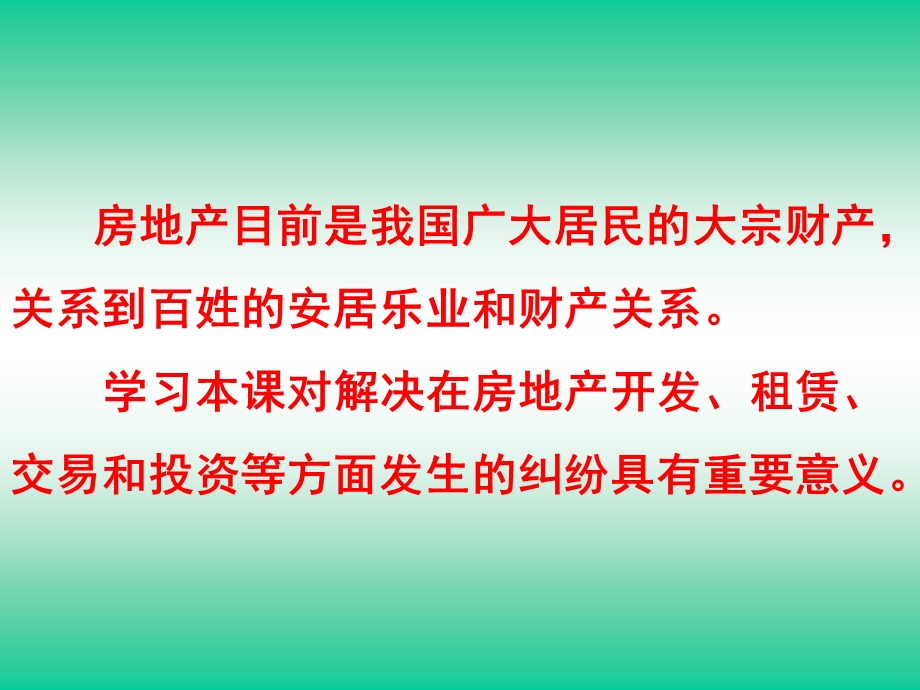 房地产目前是我国广大居民的大宗财产，关系到百姓的安居乐业和财产关系。

学习本课对解决在房地产开发、租赁、交易和投资等方面发生的纠纷具有重要意义。